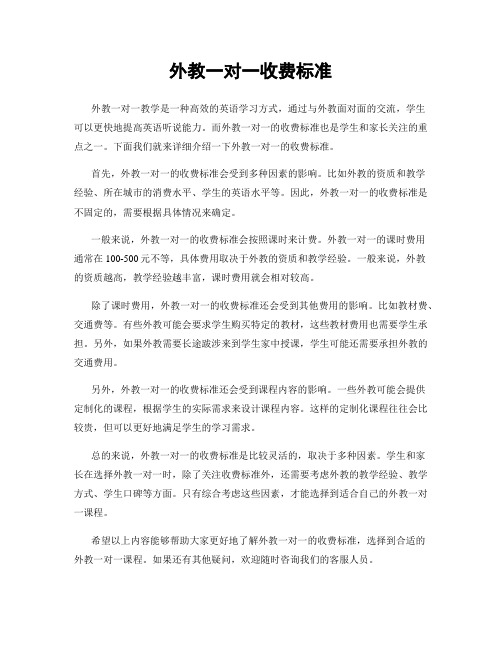 外教一对一收费标准

外教一对一教学是一种高效的英语学习方式，通过与外教面对面的交流，学生可以更快地提高英语听说能力。而外教一对一的收费标准也是学生和家长关注的重点之一。下面我们就来详细介绍一下外教一对一的收费标准。

首先，外教一对一的收费标准会受到多种因素的影响。比如外教的资质和教学经验、所在城市的消费水平、学生的英语水平等。因此，外教一对一的收费标准是不固定的，需要根据具体情况来确定。

一般来说，外教一对一的收费标准会按照课时来计费。外教一对一的课时费用通常在100-500元不等，具体费用取决于外教的资质和教学经验。一般来说，外教的资质越高，教学经验越丰富，课时费用就会相对较高。

除了课时费用，外教一对一的收费标准还会受到其他费用的影响。比如教材费、交通费等。有些外教可能会要求学生购买特定的教材，这些教材费用也需要学生承担。另外，如果外教需要长途跋涉来到学生家中授课，学生可能还需要承担外教的交通费用。

另外，外教一对一的收费标准还会受到课程内容的影响。一些外教可能会提供定制化的课程，根据学生的实际需求来设计课程内容。这样的定制化课程往往会比较贵，但可以更好地满足学生的学习需求。

总的来说，外教一对一的收费标准是比较灵活的，取决于多种因素。学生和家长在选择外教一对一时，除了关注收费标准外，还需要考虑外教的教学经验、教学方式、学生口碑等方面。只有综合考虑这些因素，才能选择到适合自己的外教一对一课程。

希望以上内容能够帮助大家更好地了解外教一对一的收费标准，选择到合适的外教一对一课程。如果还有其他疑问，欢迎随时咨询我们的客服人员。